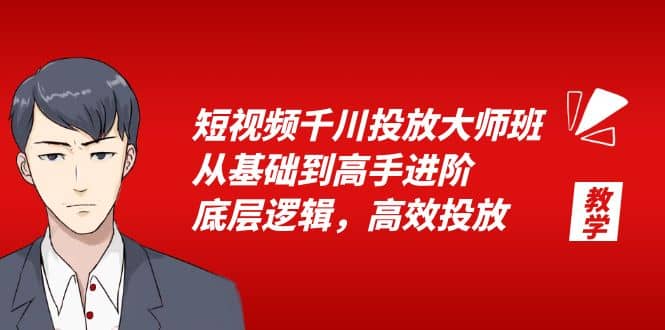 短视频千川投放大师班
从基础到高手进阶
底层逻辑，高效投放

教学